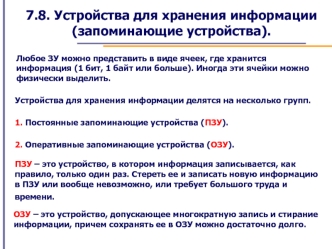 7.8. Устройства для хранения информации (запоминающие устройства).

Любое ЗУ можно представить в виде ячеек, где хранится информация (1 бит, 1 байт или больше). Иногда эти ячейки можно физически выделить.

Устройства для хранения информации делятся на несколько групп.

1. Постоянные запоминающие устройства (ПЗУ).

2. Оперативные запоминающие устройства (ОЗУ).

ПЗУ – это устройство, в котором информация записывается, как правило, только один раз. Стереть ее и записать новую информацию в ПЗУ или вообще невозможно, или требует большого труда и времени.

ОЗУ – это устройство, допускающее многократную запись и стирание информации, причем сохранять ее в ОЗУ можно достаточно долго.